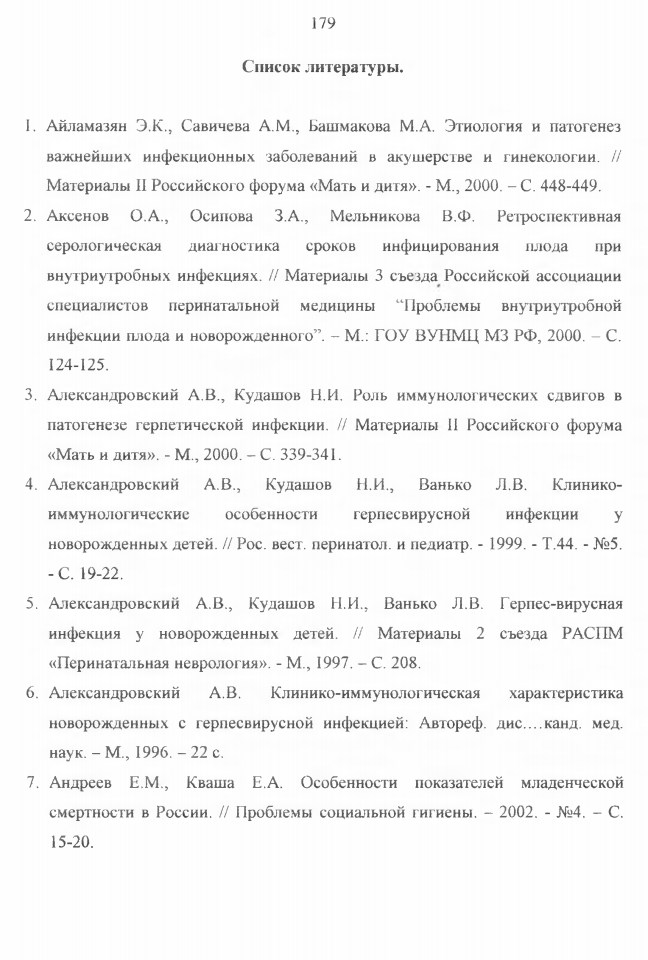 179

Список литературы.

1. Айламазян Э.К., Савичева А.М., Башмакова М.А. Этиология и патогенез важнейших инфекционных заболеваний в акушерстве и гинекологии. // Материалы II Российского форума «Мать и дитя». - М., 2000. – С. 448-449.

2. Аксенов О.А., Осипова З.А., Мельникова В.Ф. Ретроспективная серологическая диагностика сроков инфицирования плода при внутриутробных инфекциях. // Материалы 3 съезда Российской ассоциации специалистов перинатальной медицины "Проблемы внутриутробной инфекции плода и новорожденного". – М.: ГОУ ВУНМЦ МЗ РФ, 2000. – С. 124-125.

3. Александровский А.В., Кудашов Н.И. Роль иммунологических сдвигов в патогенезе герпетической инфекции. // Материалы II Российского форума «Мать и дитя». - М., 2000. – С. 339-341.

4. Александровский А.В., Кудашов Н.И., Ванько Л.В. Клинико-иммунологические особенности герпесвирусной инфекции у новорожденных детей. // Рос. вест. перинатол. и педиатр. - 1999. - Т.44. - №5. - С. 19-22.

5. Александровский А.В., Кудашов Н.И., Ванько Л.В. Герпес-вирусная инфекция у новорожденных детей. // Материалы 2 съезда РАСПМ «Перинатальная неврология». - М., 1997. – С. 208.

6. Александровский А.В. Клинико-иммунологическая характеристика новорожденных с герпесвирусной инфекцией: Автореф. дис....канд. мед. наук. – М., 1996. – 22 с.

7. Андреев Е.М., Кваша Е.А. Особенности показателей младенческой смертности в России. // Проблемы социальной гигиены. – 2002. - №4. – С. 15-20.